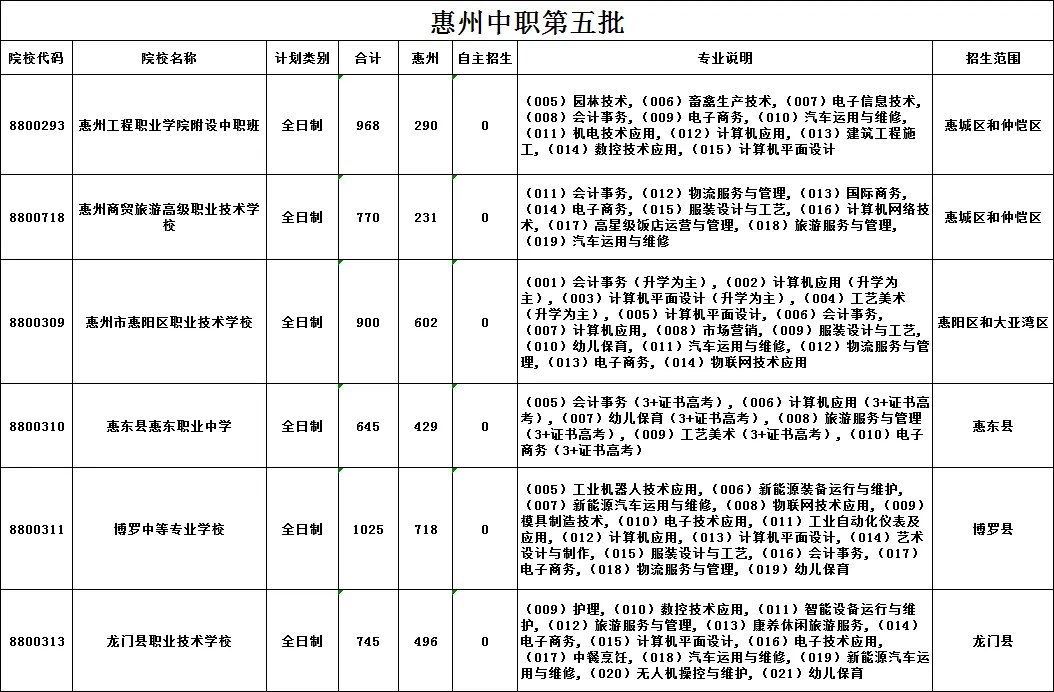 惠州中职第五批

| 院校代码 | 院校名称 | 计划类别 | 合计 | 惠州 | 自主招生 | 专业说明 | 招生范围 |
|---|---|---|---|---|---|---|---|
| 8800293 | 惠州工程职业学院附设中职班 | 全日制 | 968 | 290 | 0 | (005)园林技术,(006)畜禽生产技术,(007)电子信息技术,(008)会计事务,(009)电子商务,(010)汽车运用与维修,(011)机电技术应用,(012)计算机应用,(013)建筑工程施工,(014)数控技术应用,(015)计算机平面设计 | 惠城区和仲恺区 |
| 8800718 | 惠州商贸旅游高级职业技术学校 | 全日制 | 770 | 231 | 0 | (011)会计事务,(012)物流服务与管理,(013)国际商务,(014)电子商务,(015)服装设计与工艺,(016)计算机网络技术,(017)高星级饭店运营与管理,(018)旅游服务与管理,(019)汽车运用与维修 | 惠城区和仲恺区 |
| 8800309 | 惠州市惠阳区职业技术学校 | 全日制 | 900 | 602 | 0 | (001)会计事务(升学为主),(002)计算机应用(升学为主),(003)计算机平面设计(升学为主),(004)工艺美术(升学为主),(005)计算机平面设计,(006)会计事务,(007)计算机应用,(008)市场营销,(009)服装设计与工艺,(010)幼儿保育,(011)汽车运用与维修,(012)物流服务与管理,(013)电子商务,(014)物联网技术应用 | 惠阳区和大亚湾区 |
| 8800310 | 惠东县惠东职业中学 | 全日制 | 645 | 429 | 0 | (005)会计事务(3+证书高考),(006)计算机应用(3+证书高考),(007)幼儿保育(3+证书高考),(008)旅游服务与管理(3+证书高考),(009)工艺美术(3+证书高考),(010)电子商务(3+证书高考) | 惠东县 |
| 8800311 | 博罗中等专业学校 | 全日制 | 1025 | 718 | 0 | (005)工业机器人技术应用,(006)新能源装备运行与维护,(007)新能源汽车运用与维修,(008)物联网技术应用,(009)模具制造技术,(010)电子技术应用,(011)工业自动化仪表及应用,(012)计算机应用,(013)计算机平面设计,(014)艺术设计与制作,(015)服装设计与工艺,(016)会计事务,(017)电子商务,(018)物流服务与管理,(019)幼儿保育 | 博罗县 |
| 8800313 | 龙门县职业技术学校 | 全日制 | 745 | 496 | 0 | (009)护理,(010)数控技术应用,(011)智能设备运行与维护,(012)旅游服务与管理,(013)康养休闲旅游服务,(014)电子商务,(015)计算机平面设计,(016)电子技术应用,(017)中餐烹饪,(018)汽车运用与维修,(019)新能源汽车运用与维修,(020)无人机操控与维护,(021)幼儿保育 | 龙门县 |